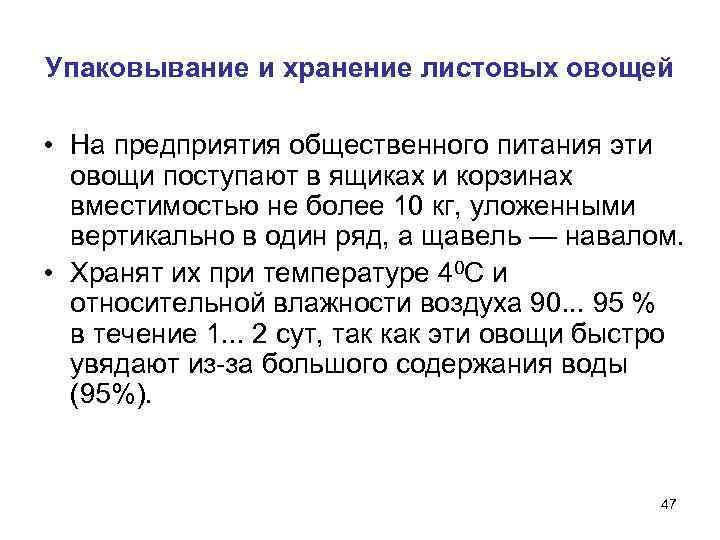 Упаковывание и хранение листовых овощей

• На предприятия общественного питания эти овощи поступают в ящиках и корзинах вместимостью не более 10 кг, уложенными вертикально в один ряд, а щавель — навалом.
• Хранят их при температуре $4^0$С и относительной влажности воздуха 90... 95 % в течение 1... 2 сут, так как эти овощи быстро увядают из-за большого содержания воды (95%).

47